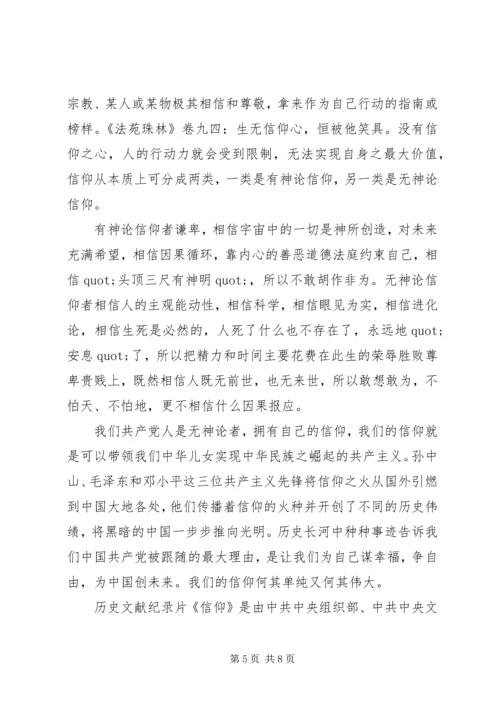 宗教、某人或某物极其相信和尊敬，拿来作为自己行动的指南或榜样。《法苑珠林》卷九四：生无信仰心，恒被他笑具。没有信仰之心，人的行动力就会受到限制，无法实现自身之最大价值，信仰从本质上可分成两类，一类是有神论信仰，另一类是无神论信仰。

有神论信仰者谦卑，相信宇宙中的一切是神所创造，对未来充满希望，相信因果循环，靠内心的善恶道德法庭约束自己，相信 quot;头顶三尺有神明 quot;，所以不敢胡作非为。无神论信仰者相信人的主观能动性，相信科学，相信眼见为实，相信进化论，相信生死是必然的，人死了什么也不存在了，永远地 quot;安息 quot;了，所以把精力和时间主要花费在此生的荣辱胜败尊卑贵贱上，既然相信人既无前世，也无来世，所以敢想敢为，不怕天、不怕地，更不相信什么因果报应。

我们共产党人是无神论者，拥有自己的信仰，我们的信仰就是可以带领我们中华儿女实现中华民族之崛起的共产主义。孙中山、毛泽东和邓小平这三位共产主义先锋将信仰之火从国外引燃到中国大地各处，他们传播着信仰的火种并开创了不同的历史伟绩，将黑暗的中国一步步推向光明。历史长河中种种事迹告诉我们中国共产党被跟随的最大理由，是让我们为自己谋幸福，争自由，为中国创未来。我们的信仰何其单纯又何其伟大。

历史文献纪录片《信仰》是由中共中央组织部、中共中央文

第 5 页 共 8 页